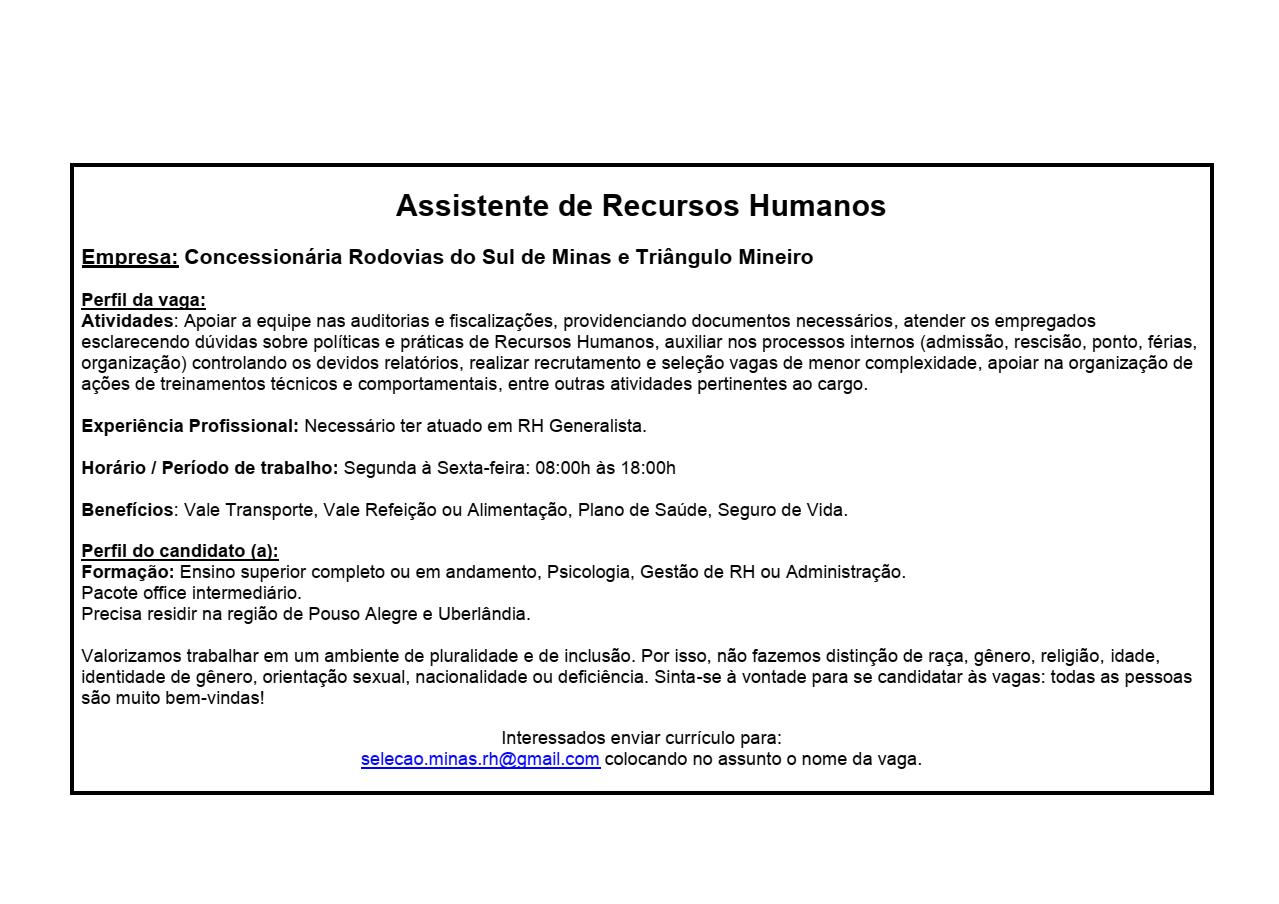 Assistente de Recursos Humanos

Empresa: Concessionária Rodovias do Sul de Minas e Triângulo Mineiro

Perfil da vaga:
Atividades: Apoiar a equipe nas auditorias e fiscalizações, providenciando documentos necessários, atender os empregados esclarecendo dúvidas sobre políticas e práticas de Recursos Humanos, auxiliar nos processos internos (admissão, rescisão, ponto, férias, organização) controlando os devidos relatórios, realizar recrutamento e seleção vagas de menor complexidade, apoiar na organização de ações de treinamentos técnicos e comportamentais, entre outras atividades pertinentes ao cargo.

Experiência Profissional: Necessário ter atuado em RH Generalista.

Horário / Período de trabalho: Segunda à Sexta-feira: 08:00h às 18:00h

Benefícios: Vale Transporte, Vale Refeição ou Alimentação, Plano de Saúde, Seguro de Vida.

Perfil do candidato (a):
Formação: Ensino superior completo ou em andamento, Psicologia, Gestão de RH ou Administração.
Pacote office intermediário.
Precisa residir na região de Pouso Alegre e Uberlândia.

Valorizamos trabalhar em um ambiente de pluralidade e de inclusão. Por isso, não fazemos distinção de raça, gênero, religião, idade, identidade de gênero, orientação sexual, nacionalidade ou deficiência. Sinta-se à vontade para se candidatar às vagas: todas as pessoas são muito bem-vindas!

Interessados enviar currículo para:
selecao.minas.rh@gmail.com colocando no assunto o nome da vaga.